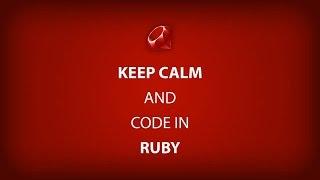 KEEP CALM

AND

CODE IN

RUBY